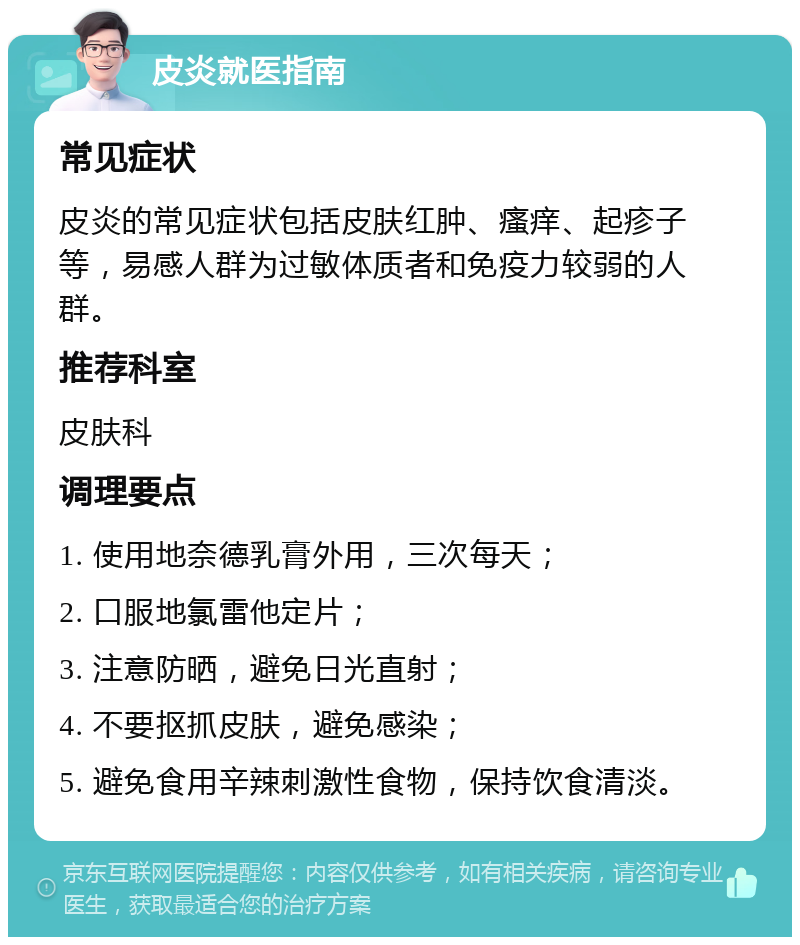 皮炎就医指南

常见症状

皮炎的常见症状包括皮肤红肿、瘙痒、起疹子等，易感人群为过敏体质者和免疫力较弱的人群。

推荐科室

皮肤科

调理要点

1. 使用地奈德乳膏外用，三次每天；

2. 口服地氯雷他定片；

3. 注意防晒，避免日光直射；

4. 不要抠抓皮肤，避免感染；

5. 避免食用辛辣刺激性食物，保持饮食清淡。

京东互联网医院提醒您：内容仅供参考，如有相关疾病，请咨询专业医生，获取最适合您的治疗方案